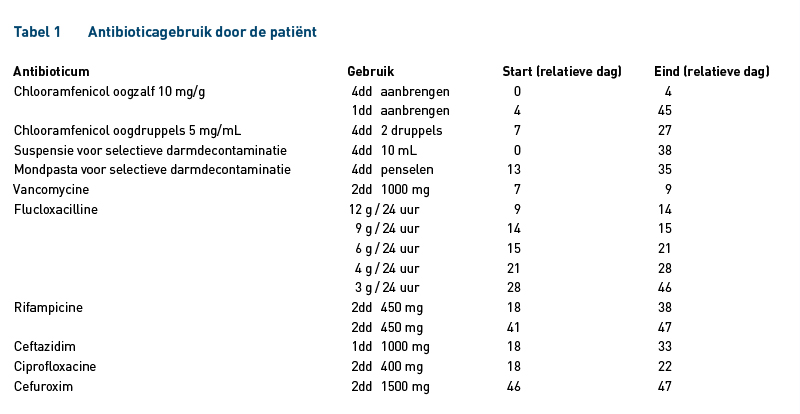 Tabel 1 Antibioticagebruik door de patiënt

| Antibioticum | Gebruik | Start (relatieve dag) | Eind (relatieve dag) |
|---|---|---|---|
| Chlooramfenicol oogzalf 10 mg/g | 4dd aanbrengen | 0 | 4 |
| | 1dd aanbrengen | 4 | 45 |
| Chlooramfenicol oogdruppels 5 mg/mL | 4dd 2 druppels | 7 | 27 |
| Suspensie voor selectieve darmdecontaminatie | 4dd 10 mL | 0 | 38 |
| Mondpasta voor selectieve darmdecontaminatie | 4dd penselen | 13 | 35 |
| Vancomycine | 2dd 1000 mg | 7 | 9 |
| Flucloxacilline | 12 g / 24 uur | 9 | 14 |
| | 9 g / 24 uur | 14 | 15 |
| | 6 g / 24 uur | 15 | 21 |
| | 4 g / 24 uur | 21 | 28 |
| | 3 g / 24 uur | 28 | 46 |
| Rifampicine | 2dd 450 mg | 18 | 38 |
| | 2dd 450 mg | 41 | 47 |
| Ceftazidim | 1dd 1000 mg | 18 | 33 |
| Ciprofloxacine | 2dd 400 mg | 18 | 22 |
| Cefuroxim | 2dd 1500 mg | 46 | 47 |